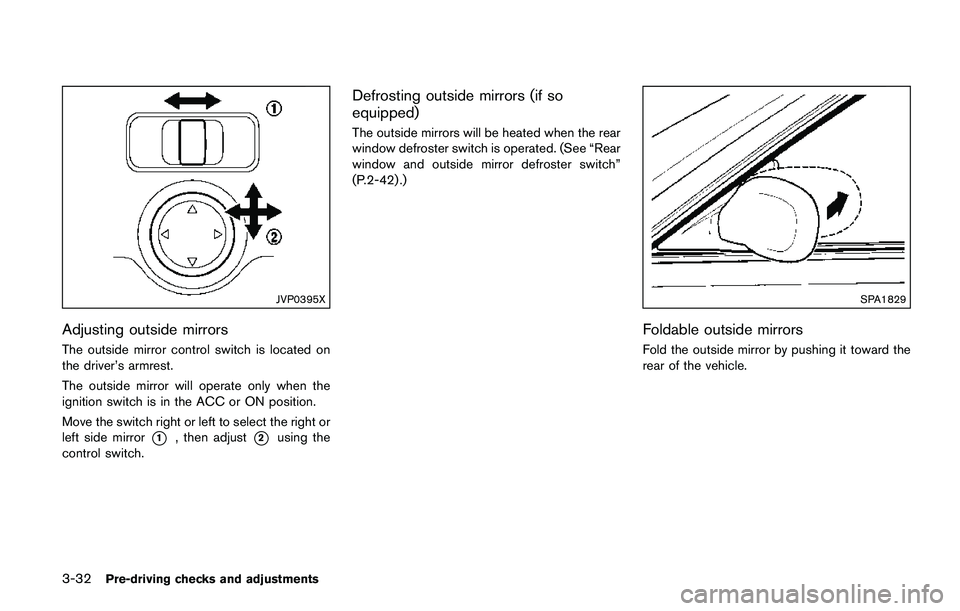 ①

②

JVP0395X

Adjusting outside mirrors

The outside mirror control switch is located on the driver's armrest.

The outside mirror will operate only when the ignition switch is in the ACC or ON position.

Move the switch right or left to select the right or left side mirror ①, then adjust ② using the control switch.

Defrosting outside mirrors (if so equipped)

The outside mirrors will be heated when the rear window defroster switch is operated. (See "Rear window and outside mirror defroster switch" (P.2-42).)

SPA1829

Foldable outside mirrors

Fold the outside mirror by pushing it toward the rear of the vehicle.

3-32 Pre-driving checks and adjustments

carmanualsonline.info